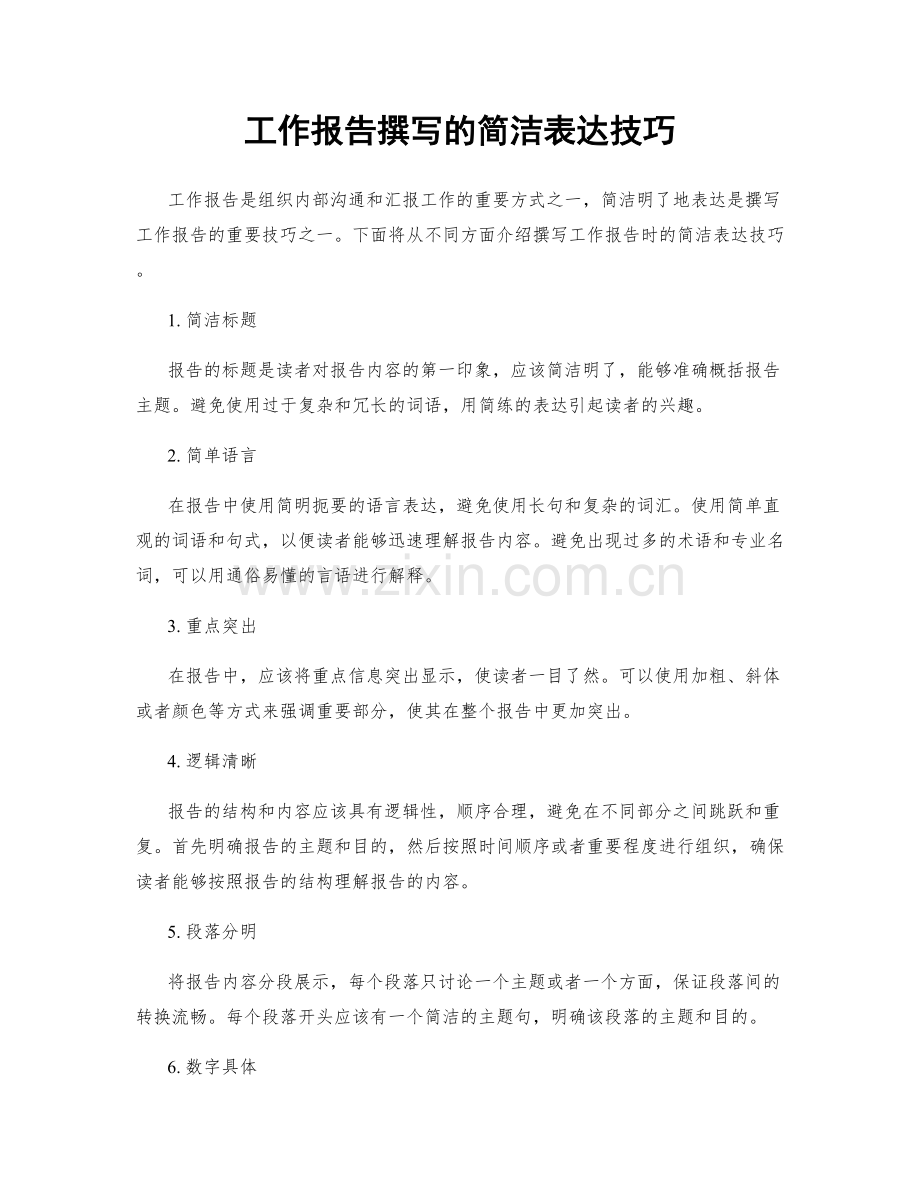 工作报告撰写的简洁表达技巧

工作报告是组织内部沟通和汇报工作的重要方式之一，简洁明了地表达是撰写工作报告的重要技巧之一。下面将从不同方面介绍撰写工作报告时的简洁表达技巧。

1.简洁标题

报告的标题是读者对报告内容的第一印象，应该简洁明了，能够准确概括报告主题。避免使用过于复杂和冗长的词语，用简练的表达引起读者的兴趣。

2.简单语言

在报告中使用简明扼要的语言表达，避免使用长句和复杂的词汇。使用简单直观的词语和句式，以便读者能够迅速理解报告内容。避免出现过多的术语和专业名词，可以用通俗易懂的言语进行解释。

3.重点突出

在报告中，应该将重点信息突出显示，使读者一目了然。可以使用加粗、斜体或者颜色等方式来强调重要部分，使其在整个报告中更加突出。

4.逻辑清晰

报告的结构和内容应该具有逻辑性，顺序合理，避免在不同部分之间跳跃和重复。首先明确报告的主题和目的，然后按照时间顺序或者重要程度进行组织，确保读者能够按照报告的结构理解报告的内容。

5.段落分明

将报告内容分段展示，每个段落只讨论一个主题或者一个方面，保证段落间的转换流畅。每个段落开头应该有一个简洁的主题句，明确该段落的主题和目的。

6.数字具体

www.zixin.com.cn